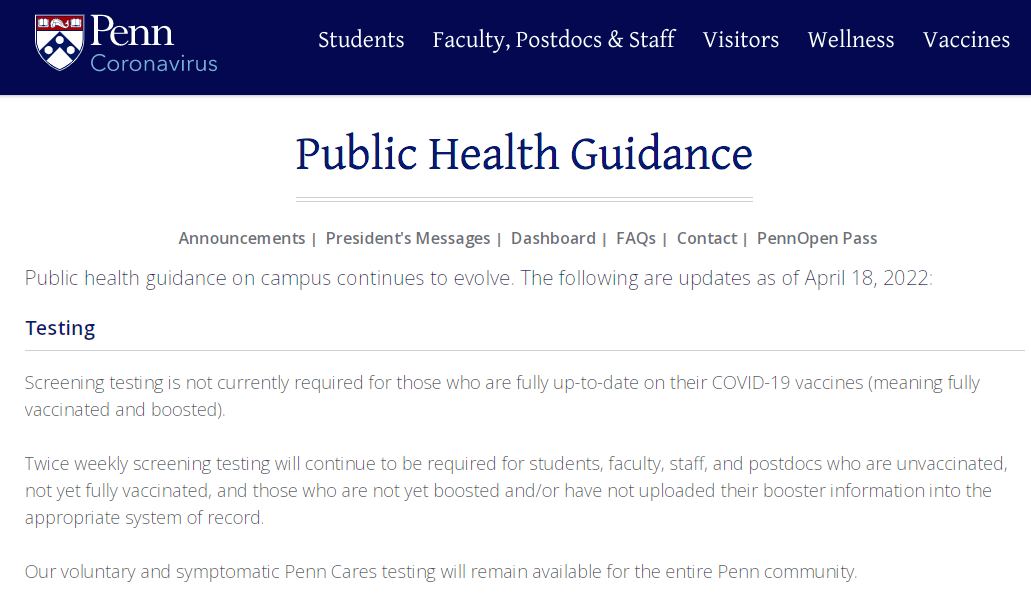 Penn
Coronavirus

Students Faculty, Postdocs & Staff Visitors Wellness Vaccines

Public Health Guidance

Announcements | President's Messages | Dashboard | FAQs | Contact | PennOpen Pass

Public health guidance on campus continues to evolve. The following are updates as of April 18, 2022:

Testing

Screening testing is not currently required for those who are fully up-to-date on their COVID-19 vaccines (meaning fully vaccinated and boosted).

Twice weekly screening testing will continue to be required for students, faculty, staff, and postdocs who are unvaccinated, not yet fully vaccinated, and those who are not yet boosted and/or have not uploaded their booster information into the appropriate system of record.

Our voluntary and symptomatic Penn Cares testing will remain available for the entire Penn community.